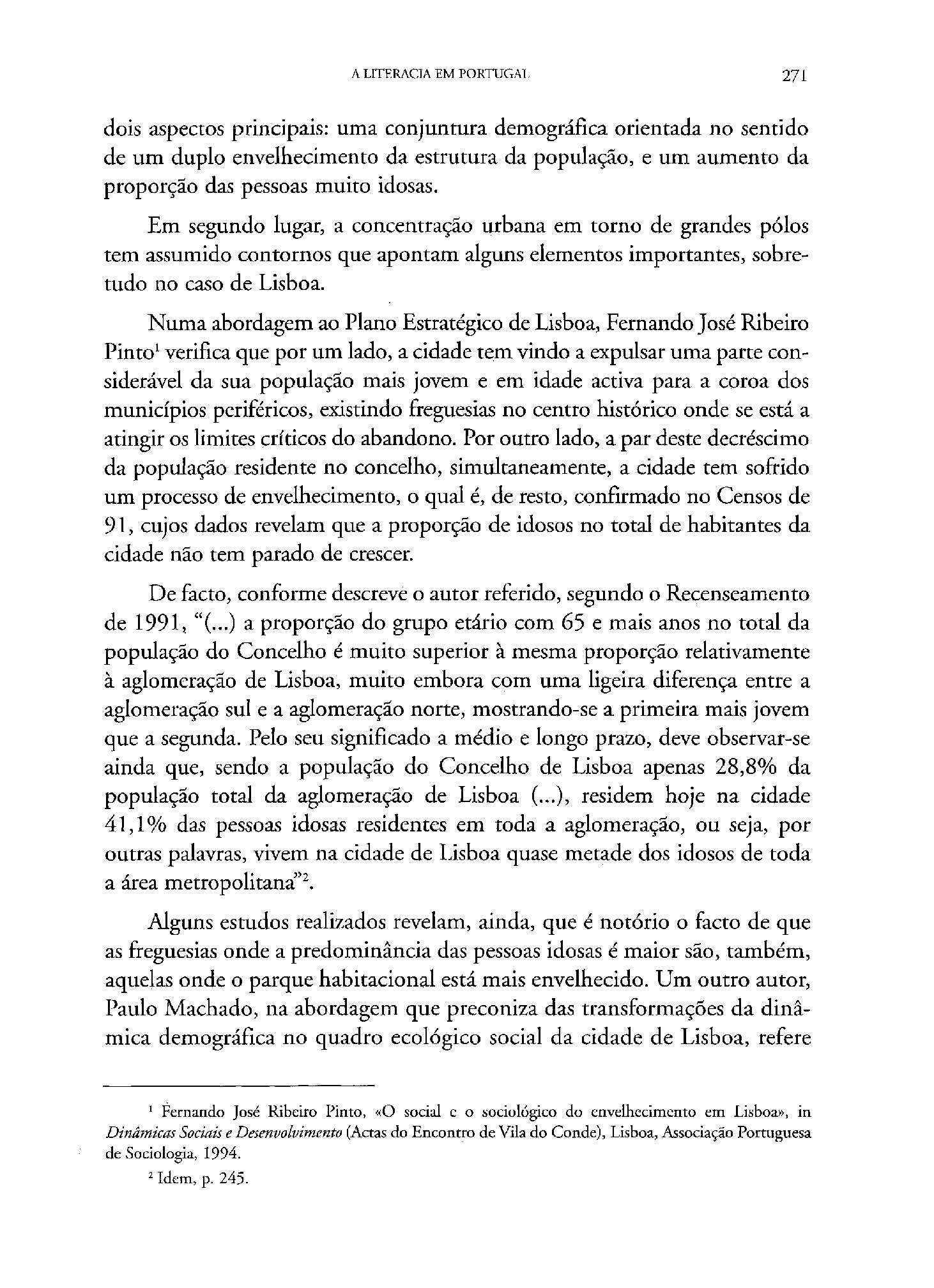 A LITERACIA EM PORTUGAL 271

dois aspectos principais: uma conjuntura demográfica orientada no sentido de um duplo envelhecimento da estrutura da população, e um aumento da proporção das pessoas muito idosas.

Em segundo lugar, a concentração urbana em torno de grandes pólos tem assumido contornos que apontam alguns elementos importantes, sobretudo no caso de Lisboa.

Numa abordagem ao Plano Estratégico de Lisboa, Fernando José Ribeiro Pinto$^1$ verifica que por um lado, a cidade tem vindo a expulsar uma parte considerável da sua população mais jovem e em idade activa para a coroa dos municípios periféricos, existindo freguesias no centro histórico onde se está a atingir os limites críticos do abandono. Por outro lado, a par deste decréscimo da população residente no concelho, simultaneamente, a cidade tem sofrido um processo de envelhecimento, o qual é, de resto, confirmado no Censos de 91, cujos dados revelam que a proporção de idosos no total de habitantes da cidade não tem parado de crescer.

De facto, conforme descreve o autor referido, segundo o Recenseamento de 1991, "(...) a proporção do grupo etário com 65 e mais anos no total da população do Concelho é muito superior à mesma proporção relativamente à aglomeração de Lisboa, muito embora com uma ligeira diferença entre a aglomeração sul e a aglomeração norte, mostrando-se a primeira mais jovem que a segunda. Pelo seu significado a médio e longo prazo, deve observar-se ainda que, sendo a população do Concelho de Lisboa apenas 28,8% da população total da aglomeração de Lisboa (...), residem hoje na cidade 41,1% das pessoas idosas residentes em toda a aglomeração, ou seja, por outras palavras, vivem na cidade de Lisboa quase metade dos idosos de toda a área metropolitana"$^2$.

Alguns estudos realizados revelam, ainda, que é notório o facto de que as freguesias onde a predominância das pessoas idosas é maior são, também, aquelas onde o parque habitacional está mais envelhecido. Um outro autor, Paulo Machado, na abordagem que preconiza das transformações da dinâmica demográfica no quadro ecológico social da cidade de Lisboa, refere

$^1$ Fernando José Ribeiro Pinto, «O social e o sociológico do envelhecimento em Lisboa», in Dinâmicas Sociais e Desenvolvimento (Actas do Encontro de Vila do Conde), Lisboa, Associação Portuguesa de Sociologia, 1994.

$^2$ Idem, p. 245.